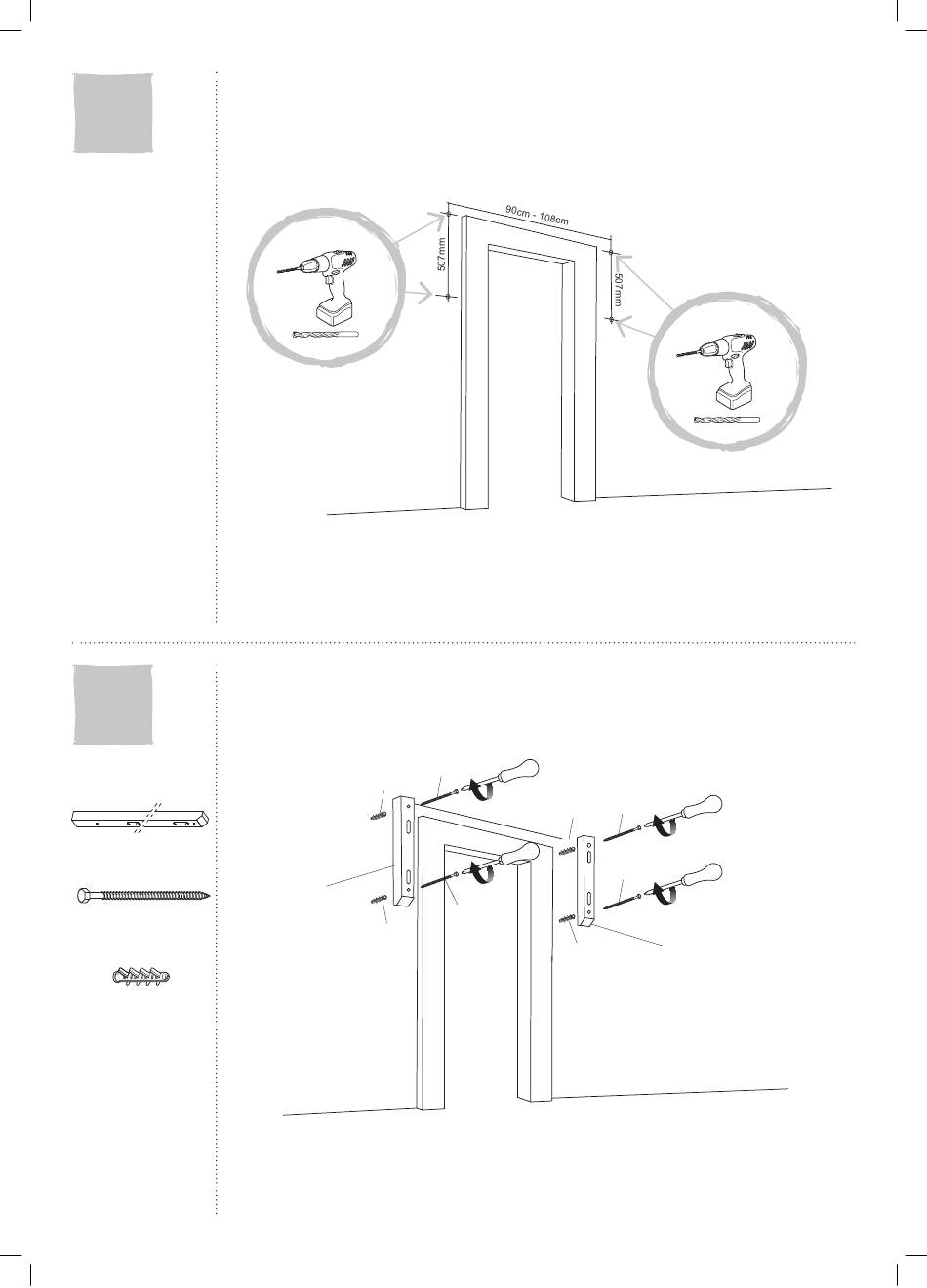 90cm - 108cm

507mm

507mm